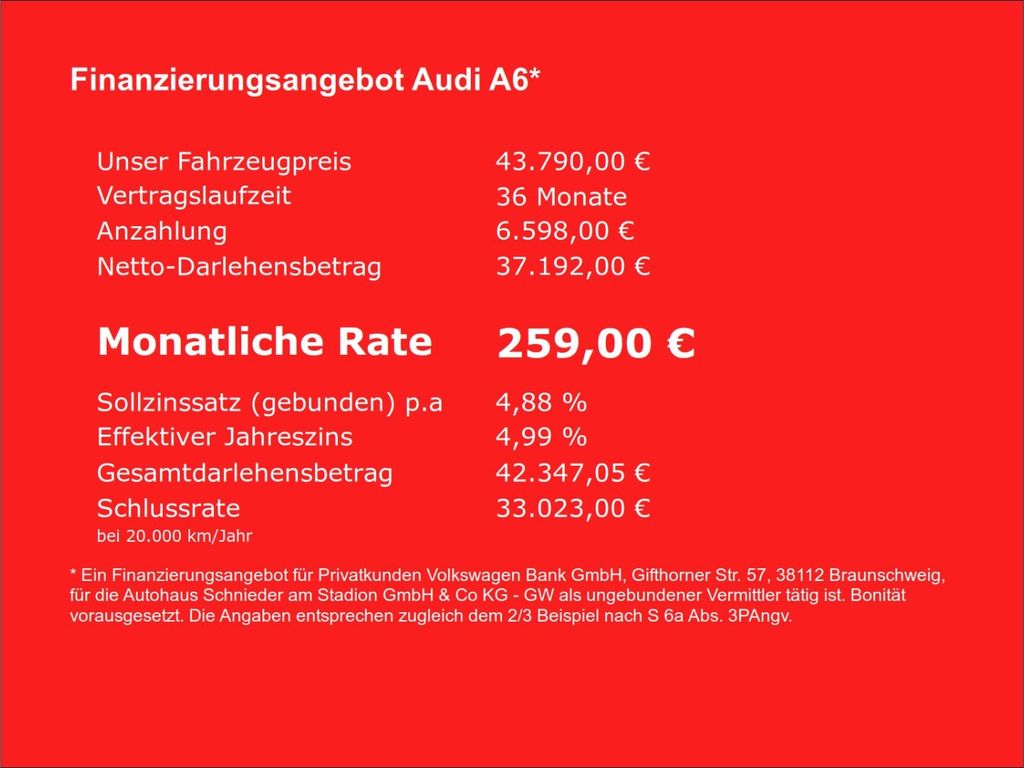 Finanzierungsangebot Audi A6*

Unser Fahrzeugpreis 43.790,00 €
Vertragslaufzeit 36 Monate
Anzahlung 6.598,00 €
Netto-Darlehensbetrag 37.192,00 €

Monatliche Rate 259,00 €

Sollzinssatz (gebunden) p.a 4,88 %
Effektiver Jahreszins 4,99 %
Gesamtdarlehensbetrag 42.347,05 €
Schlussrate 33.023,00 €
bei 20.000 km/Jahr

* Ein Finanzierungsangebot für Privatkunden Volkswagen Bank GmbH, Gifthorner Str. 57, 38112 Braunschweig, für die Autohaus Schnieder am Stadion GmbH & Co KG - GW als ungebundener Vermittler tätig ist. Bonität vorausgesetzt. Die Angaben entsprechen zugleich dem 2/3 Beispiel nach S 6a Abs. 3PAngv.